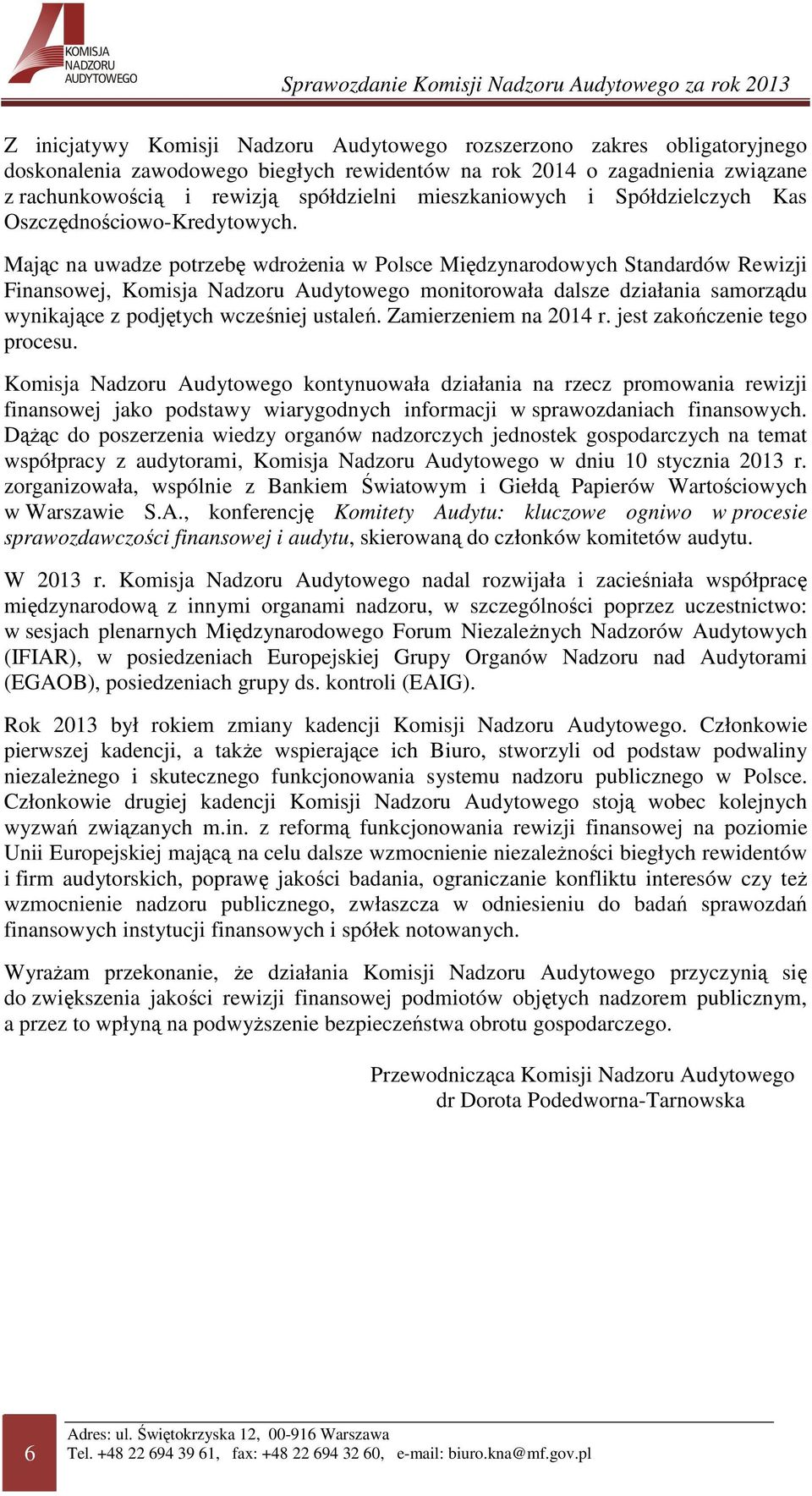 KOMISJA NADZORU AUDYTOWEGO

Sprawozdanie Komisji Nadzoru Audytowego za rok 2013

Z inicjatywy Komisji Nadzoru Audytowego rozszerzono zakres obligatoryjnego doskonalenia zawodowego biegłych rewidentów na rok 2014 o zagadnienia związane z rachunkowością i rewizją spółdzielni mieszkaniowych i Spółdzielczych Kas Oszczędnościowo-Kredytowych.

Mając na uwadze potrzebę wdrożenia w Polsce Międzynarodowych Standardów Rewizji Finansowej, Komisja Nadzoru Audytowego monitorowała dalsze działania samorządu wynikające z podjętych wcześniej ustaleń. Zamierzeniem na 2014 r. jest zakończenie tego procesu.

Komisja Nadzoru Audytowego kontynuowała działania na rzecz promowania rewizji finansowej jako podstawy wiarygodnych informacji w sprawozdaniach finansowych. Dążąc do poszerzenia wiedzy organów nadzorczych jednostek gospodarczych na temat współpracy z audytorami, Komisja Nadzoru Audytowego w dniu 10 stycznia 2013 r. zorganizowała, wspólnie z Bankiem Światowym i Giełdą Papierów Wartościowych w Warszawie S.A., konferencję Komitety Audytu: kluczowe ogniwo w procesie sprawozdawczości finansowej i audytu, skierowaną do członków komitetów audytu.

W 2013 r. Komisja Nadzoru Audytowego nadal rozwijała i zacieśniała współpracę międzynarodową z innymi organami nadzoru, w szczególności poprzez uczestnictwo: w sesjach plenarnych Międzynarodowego Forum Niezależnych Nadzorów Audytowych (IFIAR), w posiedzeniach Europejskiej Grupy Organów Nadzoru nad Audytorami (EGAOB), posiedzeniach grupy ds. kontroli (EAIG).

Rok 2013 był rokiem zmiany kadencji Komisji Nadzoru Audytowego. Członkowie pierwszej kadencji, a także wspierające ich Biuro, stworzyli od podstaw podwaliny niezależnego i skutecznego funkcjonowania systemu nadzoru publicznego w Polsce. Członkowie drugiej kadencji Komisji Nadzoru Audytowego stoją wobec kolejnych wyzwań związanych m.in. z reformą funkcjonowania rewizji finansowej na poziomie Unii Europejskiej mającą na celu dalsze wzmocnienie niezależności biegłych rewidentów i firm audytorskich, poprawę jakości badania, ograniczanie konfliktu interesów czy też wzmocnienie nadzoru publicznego, zwłaszcza w odniesieniu do badań sprawozdań finansowych instytucji finansowych i spółek notowanych.

Wyrażam przekonanie, że działania Komisji Nadzoru Audytowego przyczynią się do zwiększenia jakości rewizji finansowej podmiotów objętych nadzorem publicznym, a przez to wpłyną na podwyższenie bezpieczeństwa obrotu gospodarczego.

Przewodnicząca Komisji Nadzoru Audytowego
dr Dorota Podedworna-Tarnowska

6

Adres: ul. Świętokrzyska 12, 00-916 Warszawa
Tel. +48 22 694 39 61, fax: +48 22 694 32 60, e-mail: biuro.kna@mf.gov.pl